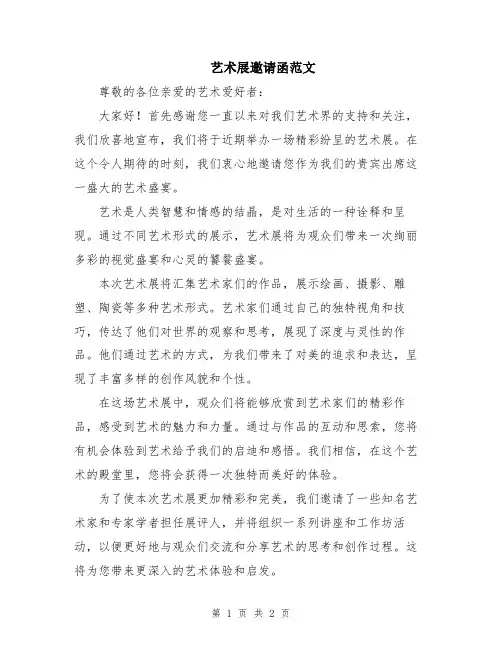 艺术展邀请函范文

尊敬的各位亲爱的艺术爱好者：

大家好！首先感谢您一直以来对我们艺术界的支持和关注，我们欣喜地宣布，我们将于近期举办一场精彩纷呈的艺术展。在这个令人期待的时刻，我们衷心地邀请您作为我们的贵宾出席这一盛大的艺术盛宴。

艺术是人类智慧和情感的结晶，是对生活的一种诠释和呈现。通过不同艺术形式的展示，艺术展将为观众们带来一次绚丽多彩的视觉盛宴和心灵的饕餮盛宴。

本次艺术展将汇集艺术家们的作品，展示绘画、摄影、雕塑、陶瓷等多种艺术形式。艺术家们通过自己的独特视角和技巧，传达了他们对世界的观察和思考，展现了深度与灵性的作品。他们通过艺术的方式，为我们带来了对美的追求和表达，呈现了丰富多样的创作风貌和个性。

在这场艺术展中，观众们将能够欣赏到艺术家们的精彩作品，感受到艺术的魅力和力量。通过与作品的互动和思索，您将有机会体验到艺术给予我们的启迪和感悟。我们相信，在这个艺术的殿堂里，您将会获得一次独特而美好的体验。

为了使本次艺术展更加精彩和完美，我们邀请了一些知名艺术家和专家学者担任展评人，并将组织一系列讲座和工作坊活动，以便更好地与观众们交流和分享艺术的思考和创作过程。这将为您带来更深入的艺术体验和启发。

第 1 页 共 2 页